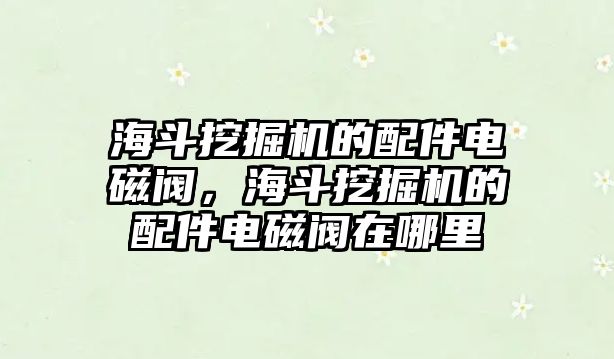 海斗挖掘机的配件电磁阀，海斗挖掘机的配件电磁阀在哪里